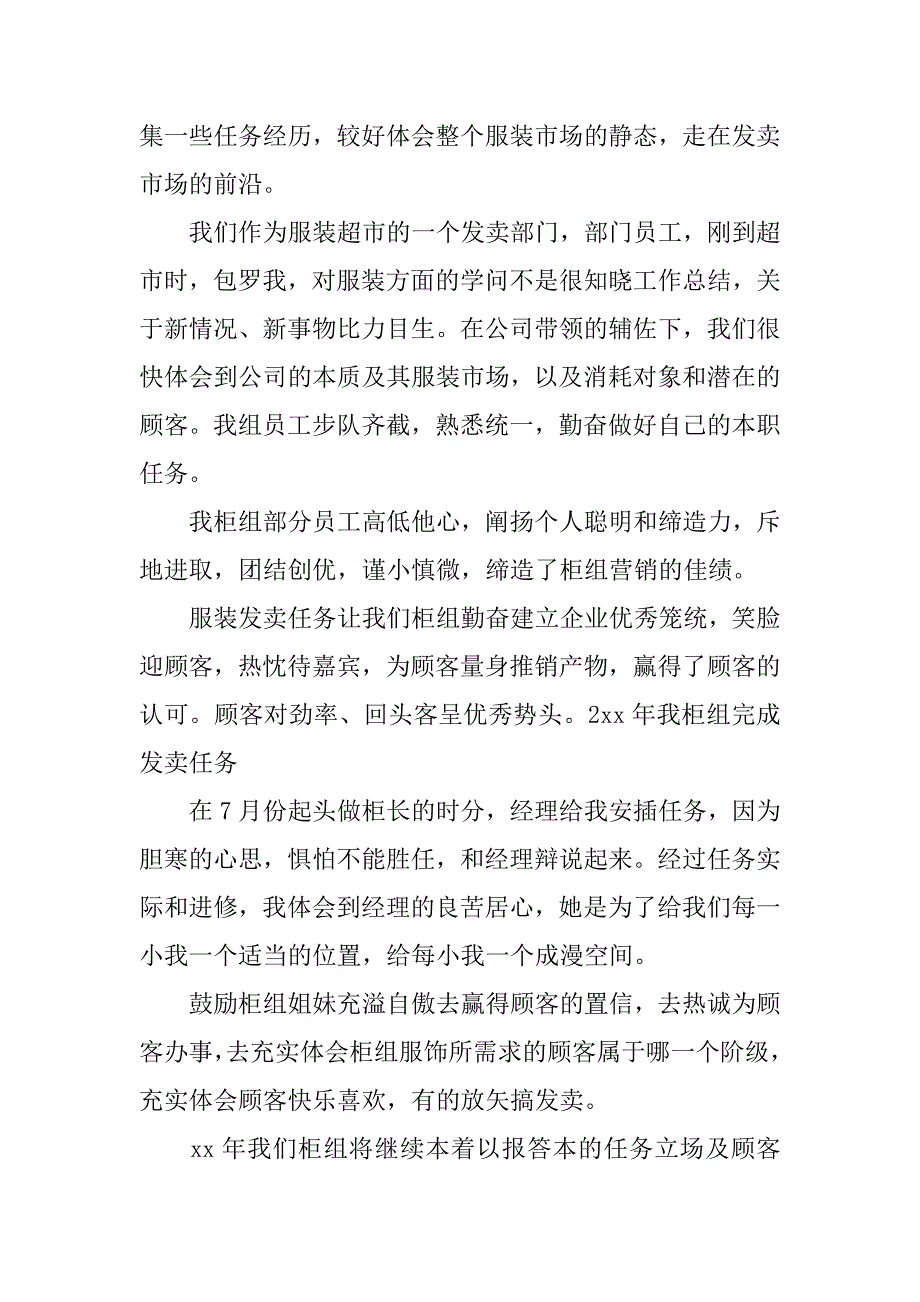 集一些任务经历，较好体会整个服装市场的静态，走在发卖市场的前沿。

我们作为服装超市的一个发卖部门，部门员工，刚到超市时，包罗我，对服装方面的学问不是很知晓工作总结，关于新情况、新事物比力目生。在公司带领的辅佐下，我们很快体会到公司的本质及其服装市场，以及消耗对象和潜在的顾客。我组员工步队齐截，熟悉统一，勤奋做好自己的本职任务。

我柜组部分员工高低他心，阐扬个人聪明和缔造力，斥地进取，团结创优，谨小慎微，缔造了柜组营销的佳绩。

服装发卖任务让我们柜组勤奋建立企业优秀笼统，笑脸迎顾客，热忱待嘉宾，为顾客量身推销产物，赢得了顾客的认可。顾客对劲率、回头客呈优秀势头。2xx 年我柜组完成发卖任务

在 7 月份起头做柜长的时分，经理给我安插任务，因为胆寒的心思，惧怕不能胜任，和经理辩说起来。经过任务实际和进修，我体会到经理的良苦居心，她是为了给我们每一小我一个适当的位置，给每小我一个成漫空间。

鼓励柜组姐妹充溢自傲去赢得顾客的置信，去热诚为顾客办事，去充实体会柜组服饰所需求的顾客属于哪一个阶级，充实体会顾客快乐喜欢，有的放矢搞发卖。

xx 年我们柜组将继续本着以报答本的任务立场及顾客